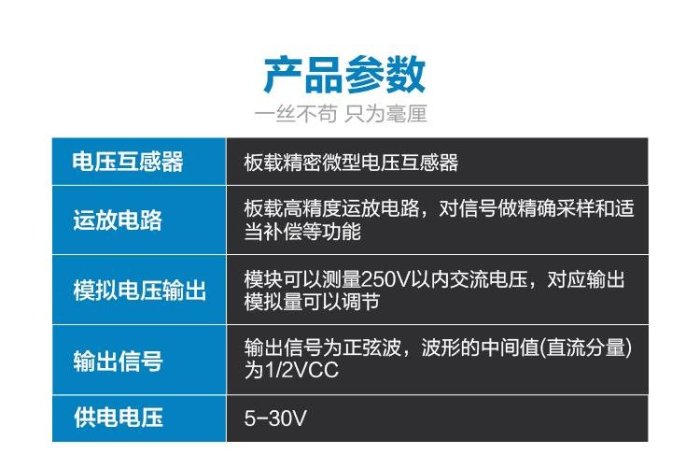 产品参数

一丝不苟 只为毫厘

| 电压互感器 | 板载精密微型电压互感器 |
|---|---|
| 运放电路 | 板载高精度运放电路，对信号做精确采样和适当补偿等功能 |
| 模拟电压输出 | 模块可以测量250V以内交流电压，对应输出模拟量可以调节 |
| 输出信号 | 输出信号为正弦波，波形的中间值(直流分量)为1/2VCC |
| 供电电压 | 5-30V |